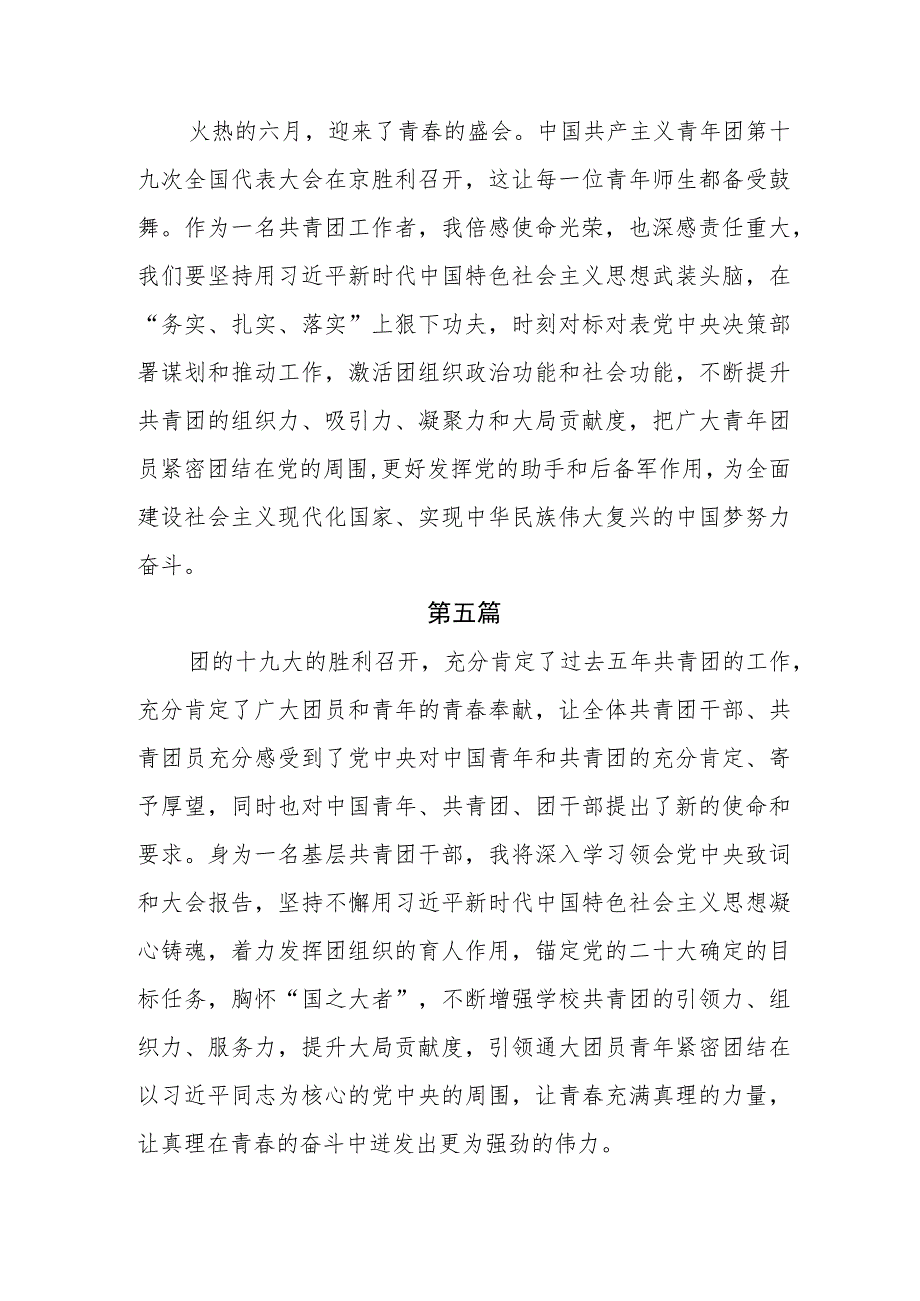 火热的六月，迎来了青春的盛会。中国共产主义青年团第十九次全国代表大会在京胜利召开，这让每一位青年师生都备受鼓舞。作为一名共青团工作者，我倍感使命光荣，也深感责任重大，我们要坚持用习近平新时代中国特色社会主义思想武装头脑，在“务实、扎实、落实”上狠下功夫，时刻对标对表党中央决策部署谋划和推动工作，激活团组织政治功能和社会功能，不断提升共青团的组织力、吸引力、凝聚力和大局贡献度，把广大青年团员紧密团结在党的周围,更好发挥党的助手和后备军作用，为全面建设社会主义现代化国家、实现中华民族伟大复兴的中国梦努力奋斗。

第五篇

团的十九大的胜利召开，充分肯定了过去五年共青团的工作，充分肯定了广大团员和青年的青春奉献，让全体共青团干部、共青团员充分感受到了党中央对中国青年和共青团的充分肯定、寄予厚望，同时也对中国青年、共青团、团干部提出了新的使命和要求。身为一名基层共青团干部，我将深入学习领会党中央致词和大会报告，坚持不懈用习近平新时代中国特色社会主义思想凝心铸魂，着力发挥团组织的育人作用，锚定党的二十大确定的目标任务，胸怀“国之大者”，不断增强学校共青团的引领力、组织力、服务力，提升大局贡献度，引领通大团员青年紧密团结在以习近平同志为核心的党中央的周围，让青春充满真理的力量，让真理在青春的奋斗中迸发出更为强劲的伟力。